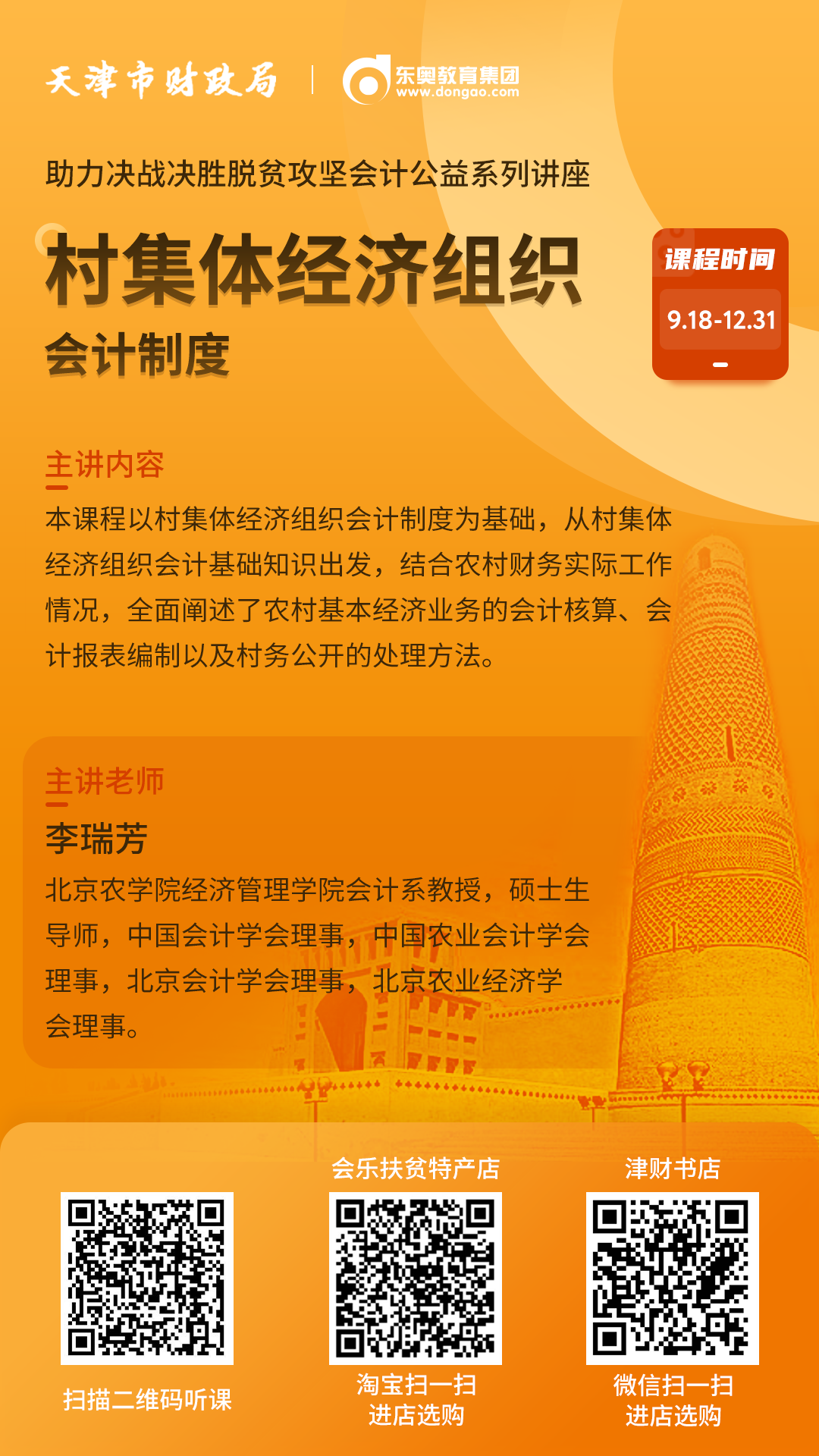 天津市财政局 | 东奥教育集团 www.dongao.com

助力决战决胜脱贫攻坚会计公益系列讲座

村集体经济组织
会计制度

课程时间
9.18-12.31

主讲内容

本课程以村集体经济组织会计制度为基础，从村集体经济组织会计基础知识出发，结合农村财务实际工作情况，全面阐述了农村基本经济业务的会计核算、会计报表编制以及村务公开的处理方法。

主讲老师

李瑞芳

北京农学院经济管理学院会计系教授，硕士生导师，中国会计学会理事，中国农业会计学会理事，北京会计学会理事，北京农业经济学会理事。

扫描二维码听课

会乐扶贫特产店
淘宝扫一扫
进店选购

津财书店
微信扫一扫
进店选购